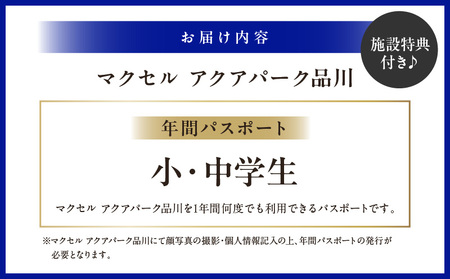 お届け内容

施設特典付き♪

マクセル アクアパーク品川

年間パスポート

小・中学生

マクセル アクアパーク品川を1年間何度でも利用できるパスポートです。

※マクセル アクアパーク品川にて顔写真の撮影・個人情報記入の上、年間パスポートの発行が必要となります。